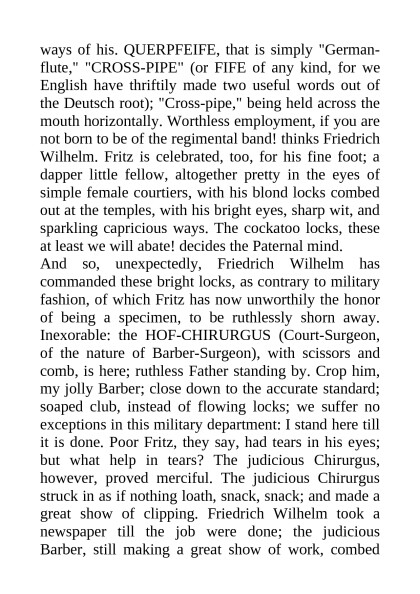 ways of his. QUERPFEIFE, that is simply "German-flute," "CROSS-PIPE" (or FIFE of any kind, for we English have thriftily made two useful words out of the Deutsch root); "Cross-pipe," being held across the mouth horizontally. Worthless employment, if you are not born to be of the regimental band! thinks Friedrich Wilhelm. Fritz is celebrated, too, for his fine foot; a dapper little fellow, altogether pretty in the eyes of simple female courtiers, with his blond locks combed out at the temples, with his bright eyes, sharp wit, and sparkling capricious ways. The cockatoo locks, these at least we will abate! decides the Paternal mind.
And so, unexpectedly, Friedrich Wilhelm has commanded these bright locks, as contrary to military fashion, of which Fritz has now unworthily the honor of being a specimen, to be ruthlessly shorn away. Inexorable: the HOF-CHIRURGUS (Court-Surgeon, of the nature of Barber-Surgeon), with scissors and comb, is here; ruthless Father standing by. Crop him, my jolly Barber; close down to the accurate standard; soaped club, instead of flowing locks; we suffer no exceptions in this military department: I stand here till it is done. Poor Fritz, they say, had tears in his eyes; but what help in tears? The judicious Chirurgus, however, proved merciful. The judicious Chirurgus struck in as if nothing loath, snack, snack; and made a great show of clipping. Friedrich Wilhelm took a newspaper till the job were done; the judicious Barber, still making a great show of work, combed